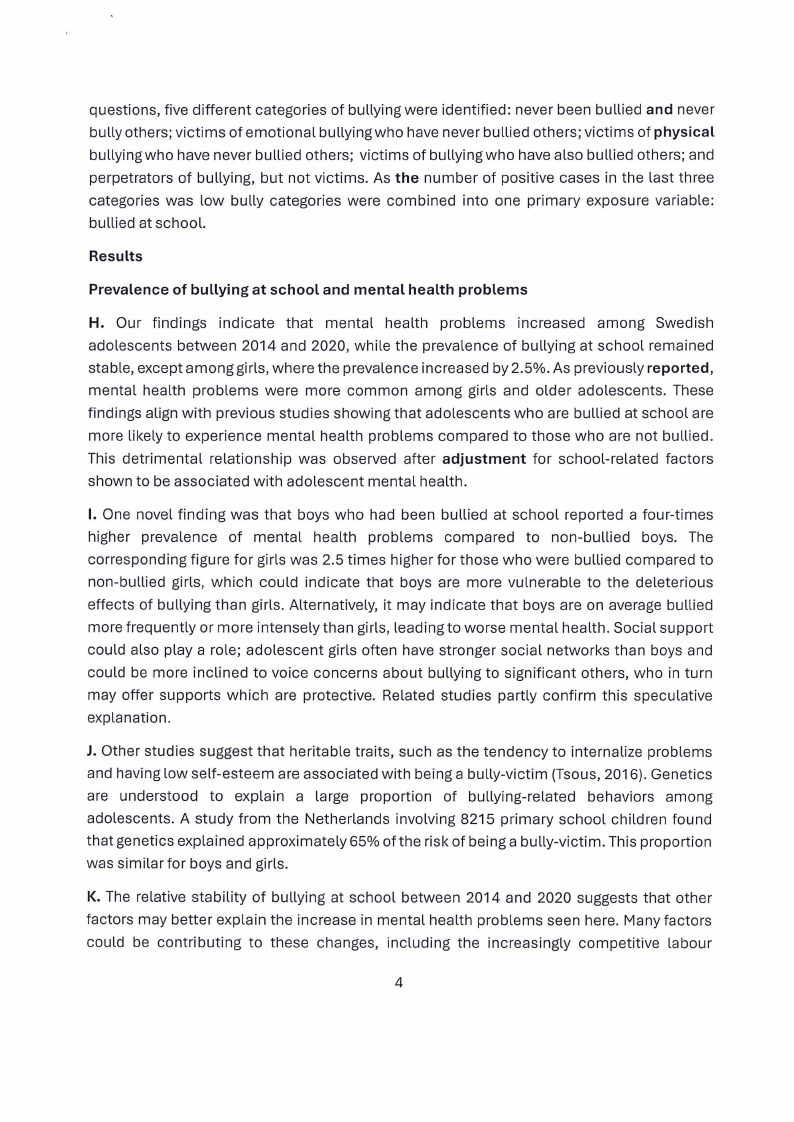 questions, five different categories of bullying were identified: never been bullied and never bully others; victims of emotional bullying who have never bullied others; victims of physical bullying who have never bullied others; victims of bullying who have also bullied others; and perpetrators of bullying, but not victims. As the number of positive cases in the last three categories was low bully categories were combined into one primary exposure variable: bullied at school.

Results

Prevalence of bullying at school and mental health problems

H. Our findings indicate that mental health problems increased among Swedish adolescents between 2014 and 2020, while the prevalence of bullying at school remained stable, except among girls, where the prevalence increased by 2.5%. As previously reported, mental health problems were more common among girls and older adolescents. These findings align with previous studies showing that adolescents who are bullied at school are more likely to experience mental health problems compared to those who are not bullied. This detrimental relationship was observed after adjustment for school-related factors shown to be associated with adolescent mental health.

I. One novel finding was that boys who had been bullied at school reported a four-times higher prevalence of mental health problems compared to non-bullied boys. The corresponding figure for girls was 2.5 times higher for those who were bullied compared to non-bullied girls, which could indicate that boys are more vulnerable to the deleterious effects of bullying than girls. Alternatively, it may indicate that boys are on average bullied more frequently or more intensely than girls, leading to worse mental health. Social support could also play a role; adolescent girls often have stronger social networks than boys and could be more inclined to voice concerns about bullying to significant others, who in turn may offer supports which are protective. Related studies partly confirm this speculative explanation.

J. Other studies suggest that heritable traits, such as the tendency to internalize problems and having low self-esteem are associated with being a bully-victim (Tsous, 2016). Genetics are understood to explain a large proportion of bullying-related behaviors among adolescents. A study from the Netherlands involving 8215 primary school children found that genetics explained approximately 65% of the risk of being a bully-victim. This proportion was similar for boys and girls.

K. The relative stability of bullying at school between 2014 and 2020 suggests that other factors may better explain the increase in mental health problems seen here. Many factors could be contributing to these changes, including the increasingly competitive labour

4